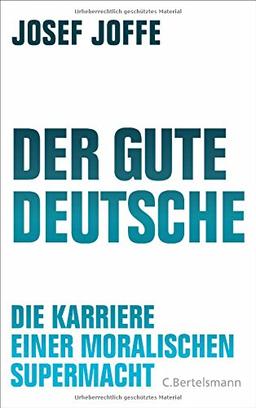 Urheberrechtlich geschütztes Material

JOSEF JOFFE

DER GUTE DEUTSCHE

DIE KARRIERE EINER MORALISCHEN SUPERMACHT

C.Bertelsmann

Urheberrechtlich geschütztes Material